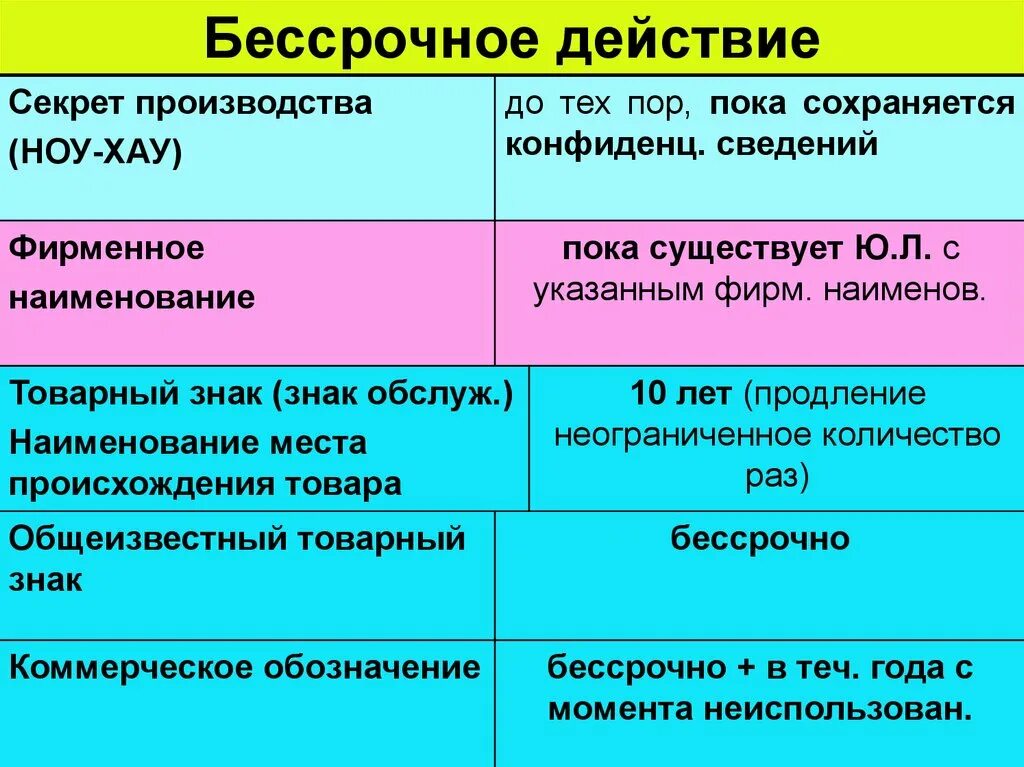 Бессрочное действие

| | |
|---|---|
| Секрет производства (НОУ-ХАУ) | до тех пор, пока сохраняется конфиденц. сведений |
| Фирменное наименование | пока существует Ю.Л. с указанным фирм. наименов. |
| Товарный знак (знак обслуж.) Наименование места происхождения товара | 10 лет (продление неограниченное количество раз) |
| Общеизвестный товарный знак | бессрочно |
| Коммерческое обозначение | бессрочно + в теч. года с момента неиспользован. |